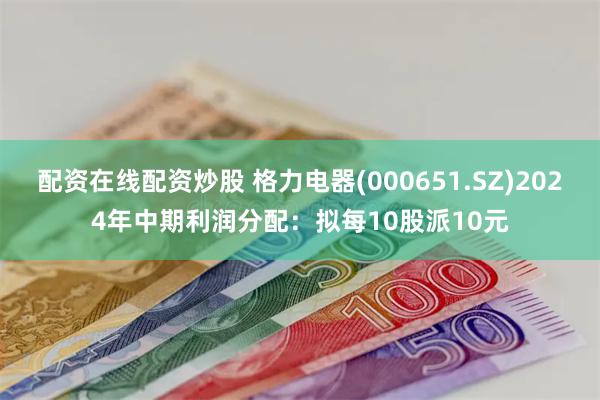 配资在线配资炒股 格力电器(000651.SZ)2024年中期利润分配：拟每10股派10元

50

100

50